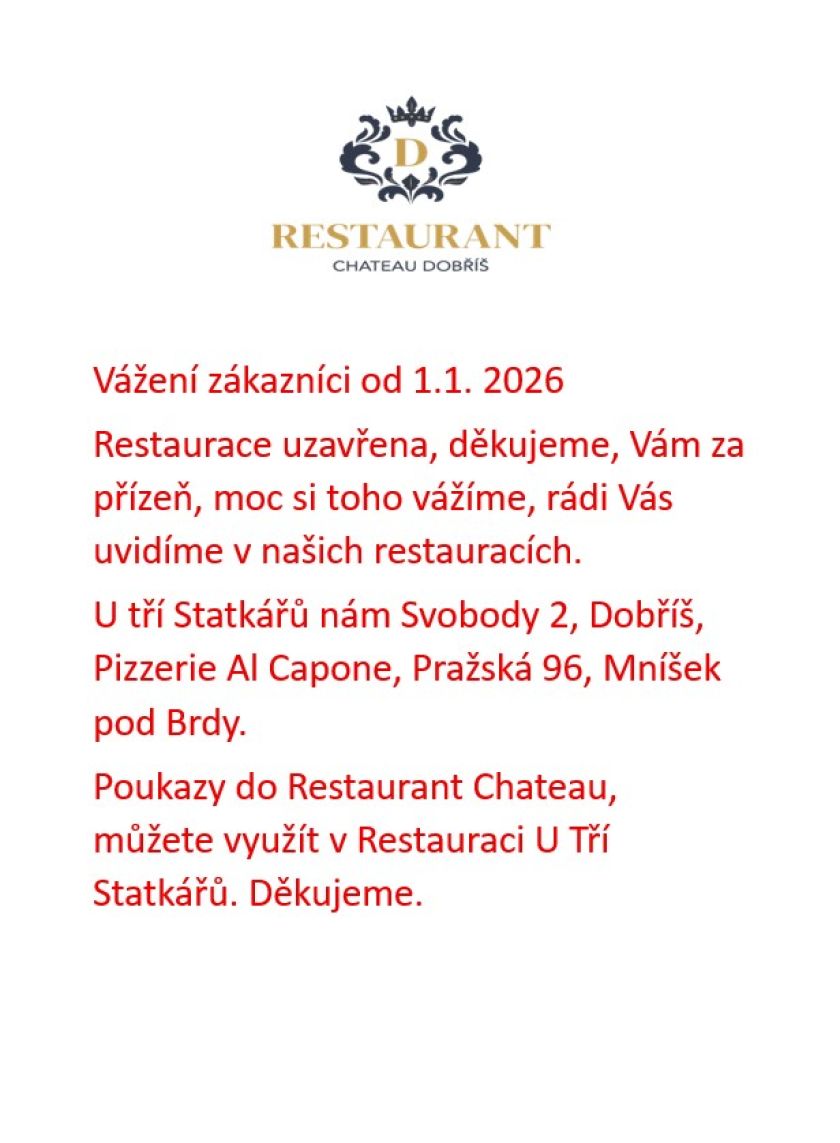 D

RESTAURANT

CHATEAU DOBŘÍŠ

Vážení zákazníci od 1.1. 2026

Restaurace uzavřena, děkujeme, Vám za přízeň, moc si toho vážíme, rádi Vás uvidíme v našich restauracích.

U tří Statkářů nám Svobody 2, Dobříš, Pizzerie Al Capone, Pražská 96, Mníšek pod Brdy.

Poukazy do Restaurant Chateau, můžete využít v Restauraci U Tří Statkářů. Děkujeme.